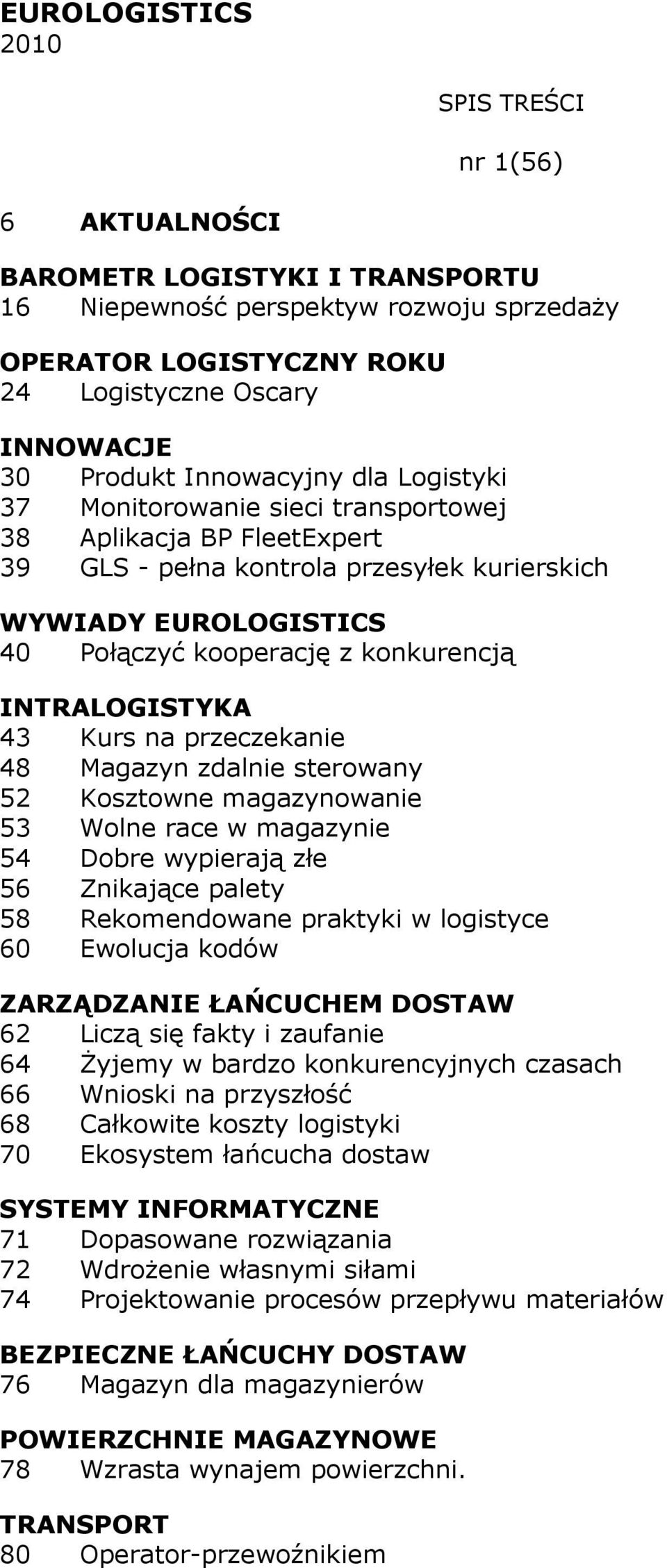 EUROLOGISTICS
2010

SPIS TREŚCI

nr 1(56)

6 AKTUALNOŚCI

BAROMETR LOGISTYKI I TRANSPORTU
16 Niepewność perspektyw rozwoju sprzedaży

OPERATOR LOGISTYCZNY ROKU
24 Logistyczne Oscary

INNOWACJE
30 Produkt Innowacyjny dla Logistyki
37 Monitorowanie sieci transportowej
38 Aplikacja BP FleetExpert
39 GLS - pełna kontrola przesyłek kurierskich

WYWIADY EUROLOGISTICS
40 Połączyć kooperację z konkurencją

INTRALOGISTYKA
43 Kurs na przeczekanie
48 Magazyn zdalnie sterowany
52 Kosztowne magazynowanie
53 Wolne race w magazynie
54 Dobre wypierają złe
56 Znikające palety
58 Rekomendowane praktyki w logistyce
60 Ewolucja kodów

ZARZĄDZANIE ŁAŃCUCHEM DOSTAW
62 Liczą się fakty i zaufanie
64 Żyjemy w bardzo konkurencyjnych czasach
66 Wnioski na przyszłość
68 Całkowite koszty logistyki
70 Ekosystem łańcucha dostaw

SYSTEMY INFORMATYCZNE
71 Dopasowane rozwiązania
72 Wdrożenie własnymi siłami
74 Projektowanie procesów przepływu materiałów

BEZPIECZNE ŁAŃCUCHY DOSTAW
76 Magazyn dla magazynierów

POWIERZCHNIE MAGAZYNOWE
78 Wzrasta wynajem powierzchni.

TRANSPORT
80 Operator-przewoźnikiem